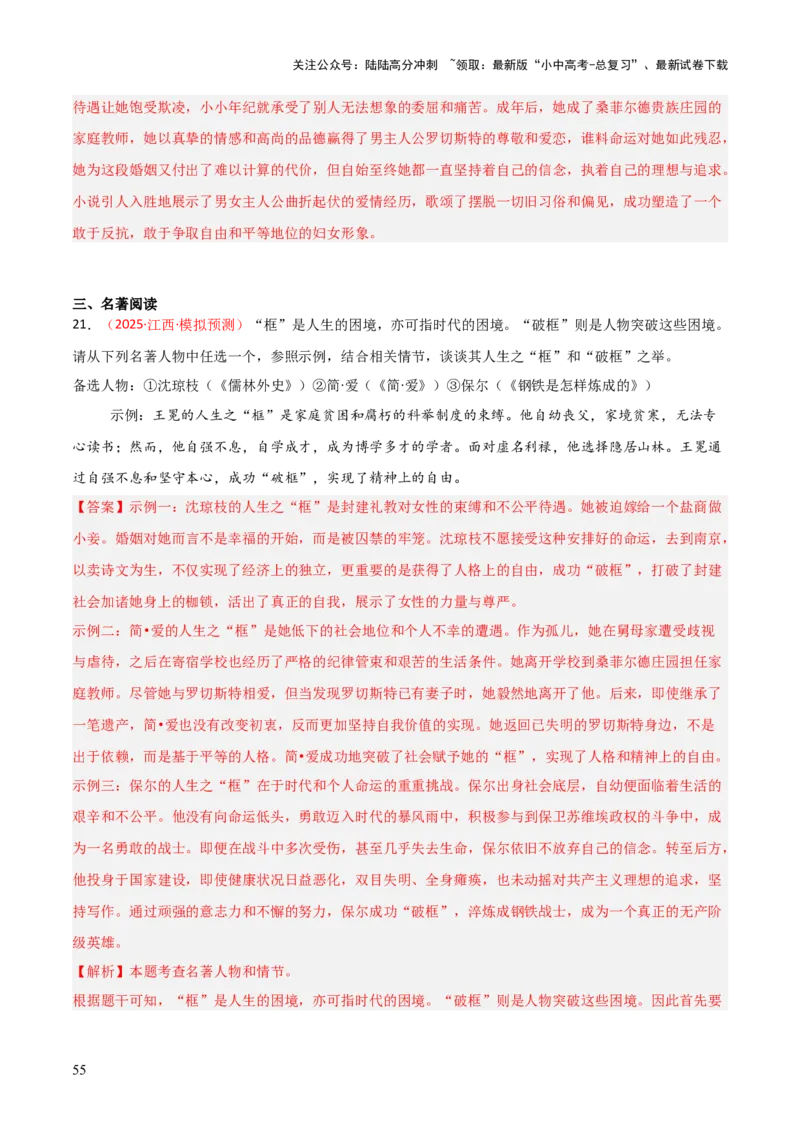 关注公众号：陆陆高分冲刺 ~领取：最新版“小中高考-总复习”、最新试卷下载

待遇让她饱受欺凌，小小年纪就承受了别人无法想象的委屈和痛苦。成年后，她成了桑菲尔德贵族庄园的家庭教师，她以真挚的情感和高尚的品德赢得了男主人公罗切斯特的尊敬和爱恋，谁料命运对她如此残忍，她为这段婚姻又付出了难以计算的代价，但自始至终她都一直坚持着自己的信念，执着自己的理想与追求。小说引人入胜地展示了男女主人公曲折起伏的爱情经历，歌颂了摆脱一切旧习俗和偏见，成功塑造了一个敢于反抗，敢于争取自由和平等地位的妇女形象。

三、名著阅读

21.（2025·江西·模拟预测）“框”是人生的困境，亦可指时代的困境。“破框”则是人物突破这些困境。请从下列名著人物中任选一个，参照示例，结合相关情节，谈谈其人生之“框”和“破框”之举。

备选人物：①沈琼枝（《儒林外史》）②简·爱（《简·爱》）③保尔（《钢铁是怎样炼成的》）

示例：王冕的人生之“框”是家庭贫困和腐朽的科举制度的束缚。他自幼丧父，家境贫寒，无法专心读书；然而，他自强不息，自学成才，成为博学多才的学者。面对虚名利禄，他选择隐居山林。王冕通过自强不息和坚守本心，成功“破框”，实现了精神上的自由。

【答案】示例一：沈琼枝的人生之“框”是封建礼教对女性的束缚和不公平待遇。她被迫嫁给一个盐商做小妾。婚姻对她而言不是幸福的开始，而是被囚禁的牢笼。沈琼枝不愿接受这种安排好的命运，去到南京，以卖诗文为生，不仅实现了经济上的独立，更重要的是获得了人格上的自由，成功“破框”，打破了封建社会加诸她身上的枷锁，活出了真正的自我，展示了女性的力量与尊严。

示例二：简•爱的人生之“框”是她低下的社会地位和个人不幸的遭遇。作为孤儿，她在舅母家遭受歧视与虐待，之后在寄宿学校也经历了严格的纪律管束和艰苦的生活条件。她离开学校到桑菲尔德庄园担任家庭教师。尽管她与罗切斯特相爱，但当发现罗切斯特已有妻子时，她毅然地离开了他。后来，即使继承了一笔遗产，简•爱也没有改变初衷，反而更加坚持自我价值的实现。她返回已失明的罗切斯特身边，不是出于依赖，而是基于平等的人格。简•爱成功地突破了社会赋予她的“框”，实现了人格和精神上的自由。

示例三：保尔的人生之“框”在于时代和个人命运的重重挑战。保尔出身社会底层，自幼便面临着生活的艰辛和不公平。他没有向命运低头，勇敢迈入时代的暴风雨中，积极参与到保卫苏维埃政权的斗争中，成为一名勇敢的战士。即便在战斗中多次受伤，甚至几乎失去生命，保尔依旧不放弃自己的信念。转至后方，他投身于国家建设，即使健康状况日益恶化，双目失明、全身瘫痪，也未动摇对共产主义理想的追求，坚持写作。通过顽强的意志力和不懈的努力，保尔成功“破框”，淬炼成钢铁战士，成为一个真正的无产阶级英雄。

【解析】本题考查名著人物和情节。

根据题干可知，“框”是人生的困境，亦可指时代的困境。“破框”则是人物突破这些困境。因此首先要

55